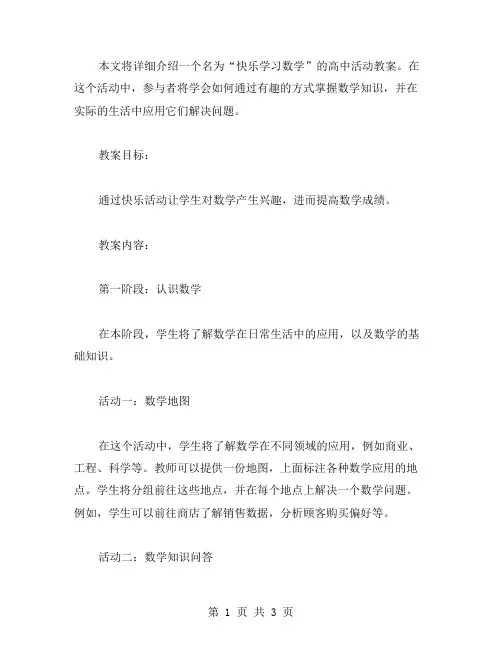 本文将详细介绍一个名为“快乐学习数学”的高中活动教案。在这个活动中，参与者将学会如何通过有趣的方式掌握数学知识，并在实际的生活中应用它们解决问题。

教案目标：

通过快乐活动让学生对数学产生兴趣，进而提高数学成绩。

教案内容：

第一阶段：认识数学

在本阶段，学生将了解数学在日常生活中的应用，以及数学的基础知识。

活动一：数学地图

在这个活动中，学生将了解数学在不同领域的应用，例如商业、工程、科学等。教师可以提供一份地图，上面标注各种数学应用的地点。学生将分组前往这些地点，并在每个地点上解决一个数学问题。例如，学生可以前往商店了解销售数据，分析顾客购买偏好等。

活动二：数学知识问答

第 1 页 共 3 页